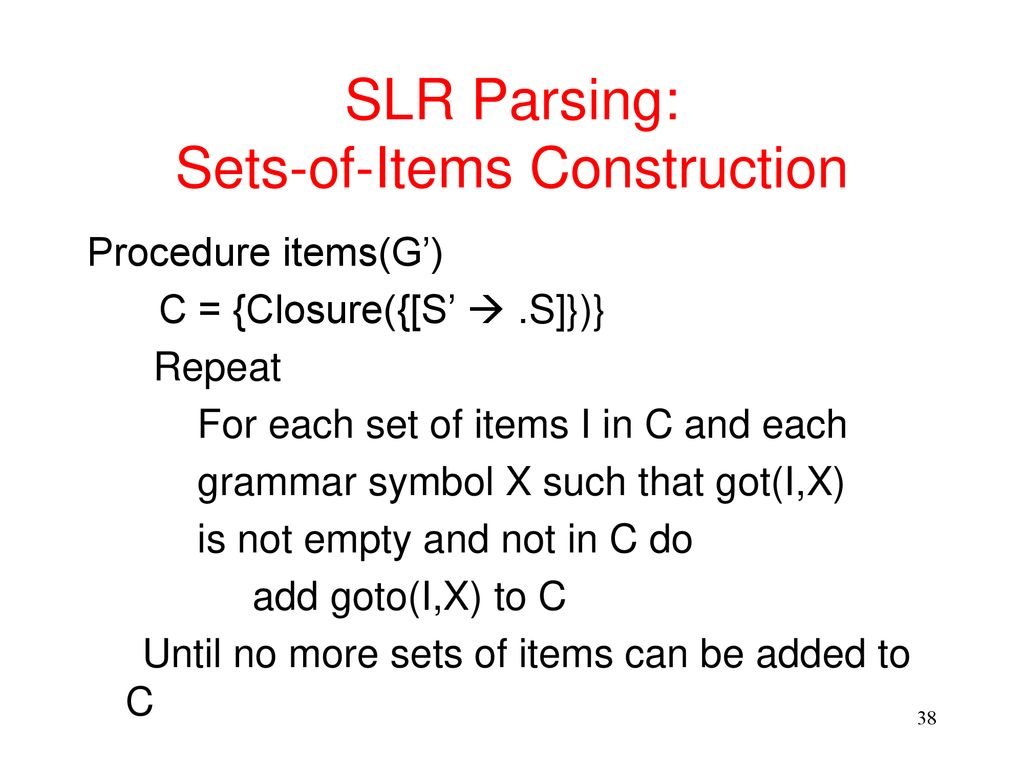 SLR Parsing:
Sets-of-Items Construction

Procedure items(G’)
C = {Closure({[S’ → .S]})}
Repeat
For each set of items I in C and each grammar symbol X such that got(I,X) is not empty and not in C do
add goto(I,X) to C
Until no more sets of items can be added to C

38